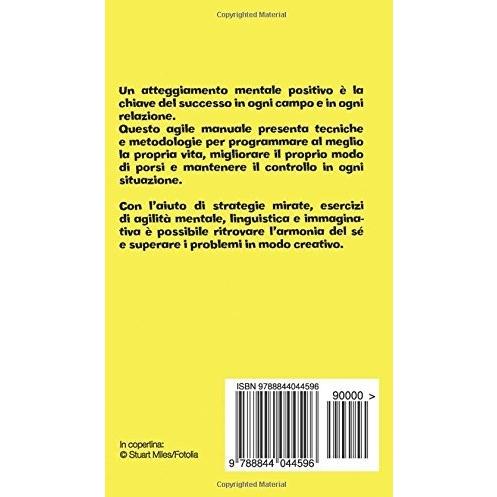 Copyrighted Material

Un atteggiamento mentale positivo è la chiave del successo in ogni campo e in ogni relazione.

Questo agile manuale presenta tecniche e metodologie per programmare al meglio la propria vita, migliorare il proprio modo di porsi e mantenere il controllo in ogni situazione.

Con l'aiuto di strategie mirate, esercizi di agilità mentale, linguistica e immaginativa è possibile ritrovare l'armonia del sé e superare i problemi in modo creativo.

ISBN 9788844044596

90000 >

9 788844 044596

In copertina:
© Stuart Miles/Fotolia

Copyrighted Material